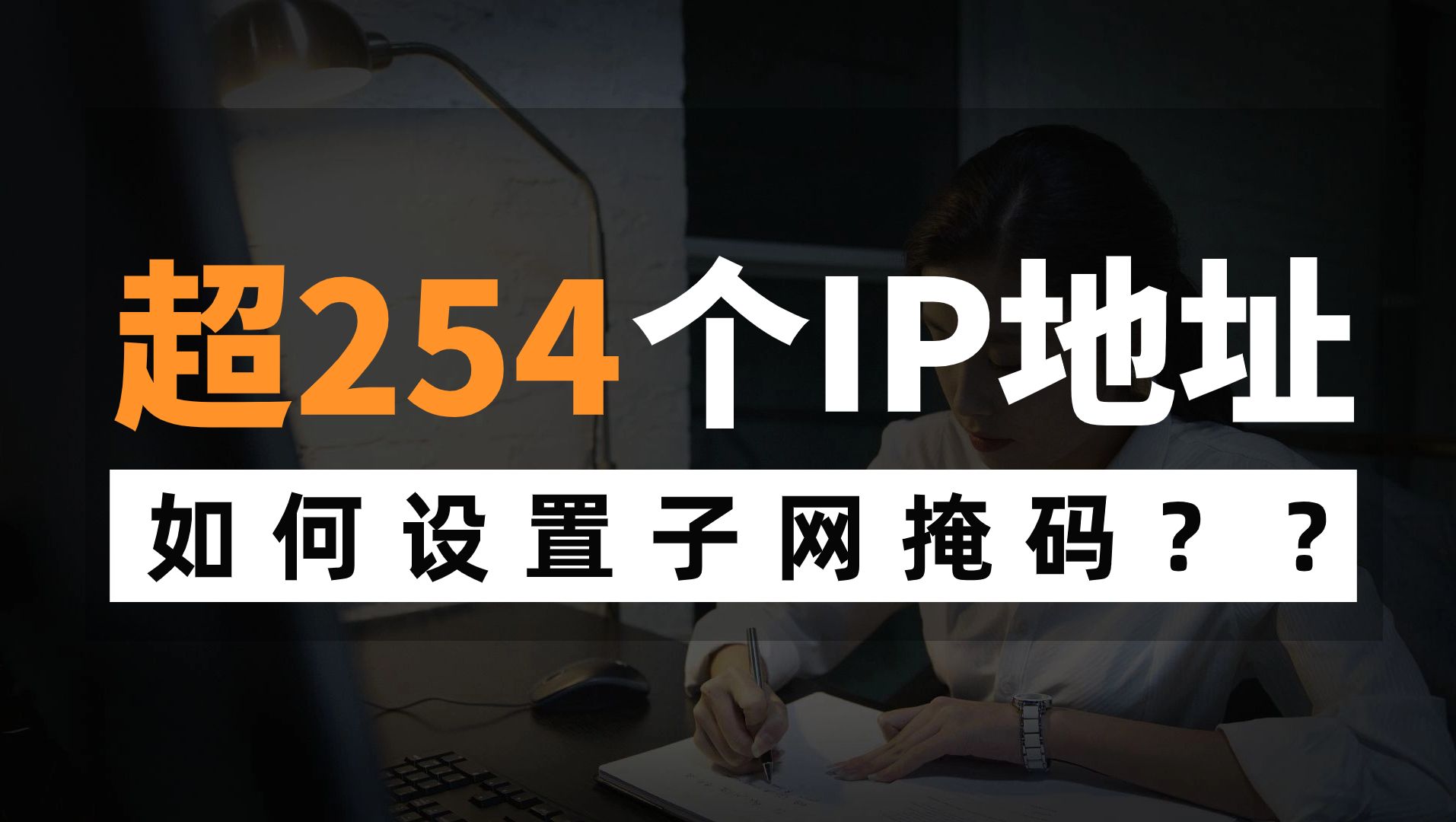 超254个IP地址

如何设置子网掩码？？